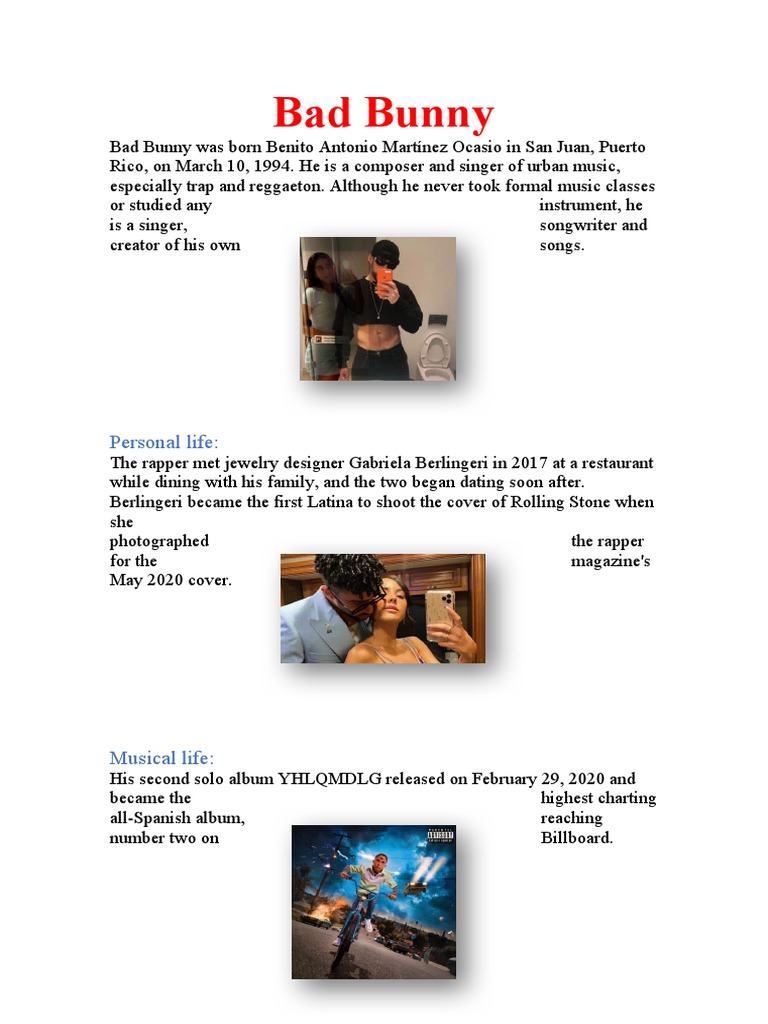 Bad Bunny

Bad Bunny was born Benito Antonio Martínez Ocasio in San Juan, Puerto Rico, on March 10, 1994. He is a composer and singer of urban music, especially trap and reggaeton. Although he never took formal music classes or studied any instrument, he is a singer, songwriter and creator of his own songs.

Personal life:

The rapper met jewelry designer Gabriela Berlingeri in 2017 at a restaurant while dining with his family, and the two began dating soon after. Berlingeri became the first Latina to shoot the cover of Rolling Stone when she photographed the rapper for the magazine's May 2020 cover.

Musical life:

His second solo album YHLQMDLG released on February 29, 2020 and became the highest charting all-Spanish album, reaching number two on Billboard.